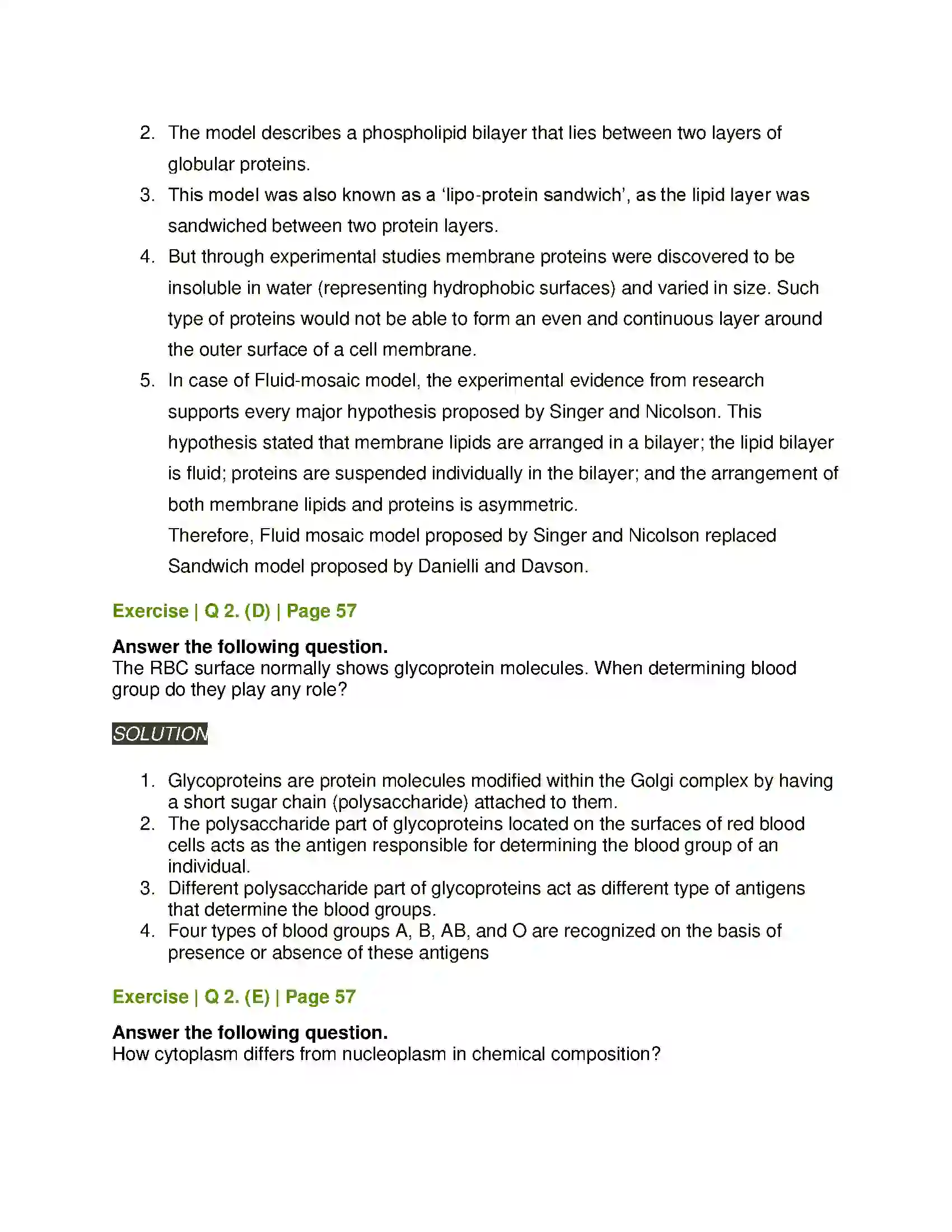 2. The model describes a phospholipid bilayer that lies between two layers of globular proteins.
3. This model was also known as a 'lipo-protein sandwich', as the lipid layer was sandwiched between two protein layers.
4. But through experimental studies membrane proteins were discovered to be insoluble in water (representing hydrophobic surfaces) and varied in size. Such type of proteins would not be able to form an even and continuous layer around the outer surface of a cell membrane.
5. In case of Fluid-mosaic model, the experimental evidence from research supports every major hypothesis proposed by Singer and Nicolson. This hypothesis stated that membrane lipids are arranged in a bilayer; the lipid bilayer is fluid; proteins are suspended individually in the bilayer; and the arrangement of both membrane lipids and proteins is asymmetric.
Therefore, Fluid mosaic model proposed by Singer and Nicolson replaced Sandwich model proposed by Danielli and Davson.

Exercise | Q 2. (D) | Page 57

Answer the following question.
The RBC surface normally shows glycoprotein molecules. When determining blood group do they play any role?

SOLUTION

1. Glycoproteins are protein molecules modified within the Golgi complex by having a short sugar chain (polysaccharide) attached to them.
2. The polysaccharide part of glycoproteins located on the surfaces of red blood cells acts as the antigen responsible for determining the blood group of an individual.
3. Different polysaccharide part of glycoproteins act as different type of antigens that determine the blood groups.
4. Four types of blood groups A, B, AB, and O are recognized on the basis of presence or absence of these antigens

Exercise | Q 2. (E) | Page 57

Answer the following question.
How cytoplasm differs from nucleoplasm in chemical composition?